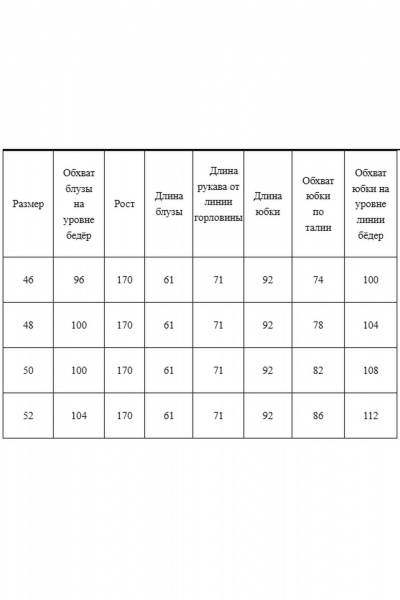 | Размер | Обхват блузы на уровне бедёр | Рост | Длина блузы | Длина рукава от линии горловины | Длина юбки | Обхват юбки по талии | Обхват юбки на уровне линии бёдер |
|---|---|---|---|---|---|---|---|
| 46 | 96 | 170 | 61 | 71 | 92 | 74 | 100 |
| 48 | 100 | 170 | 61 | 71 | 92 | 78 | 104 |
| 50 | 100 | 170 | 61 | 71 | 92 | 82 | 108 |
| 52 | 104 | 170 | 61 | 71 | 92 | 86 | 112 |